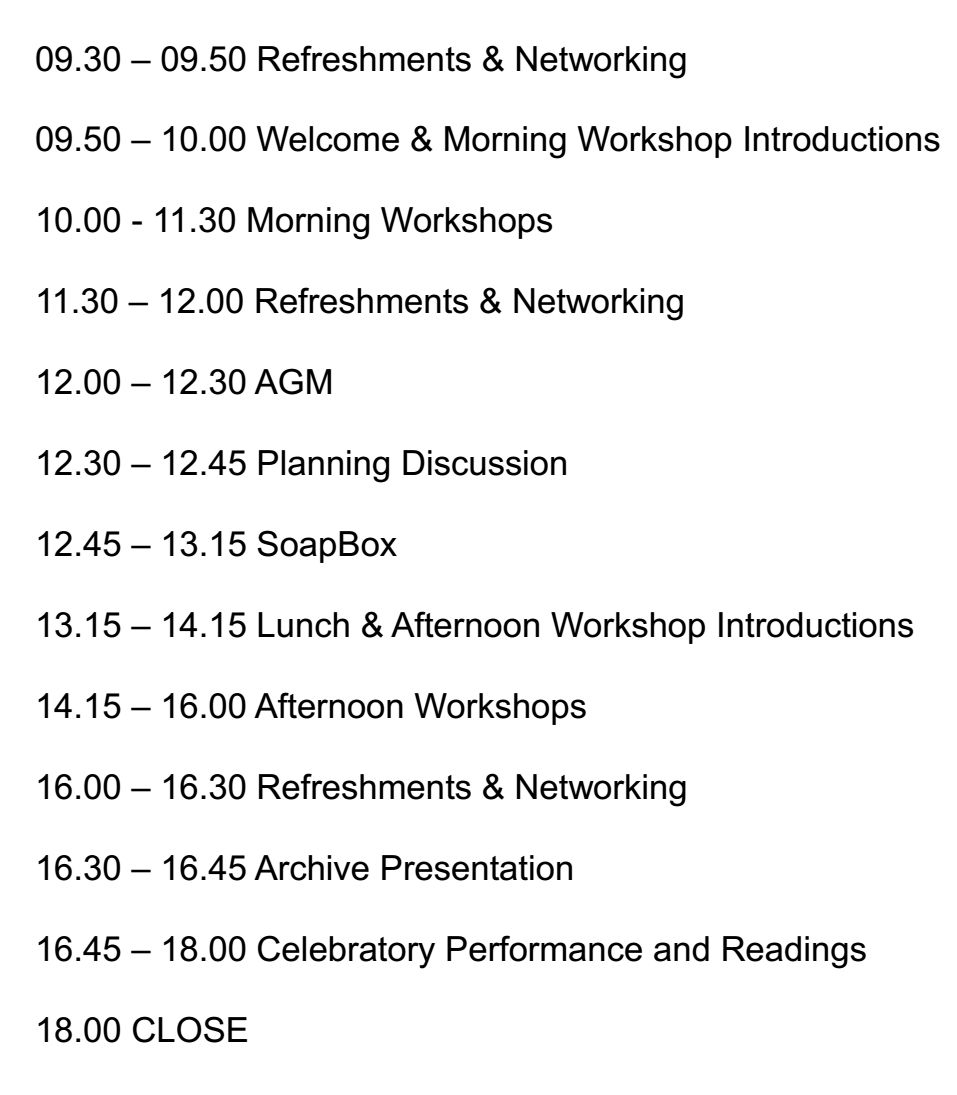 09.30 – 09.50 Refreshments & Networking

09.50 – 10.00 Welcome & Morning Workshop Introductions

10.00 - 11.30 Morning Workshops

11.30 – 12.00 Refreshments & Networking

12.00 – 12.30 AGM

12.30 – 12.45 Planning Discussion

12.45 – 13.15 SoapBox

13.15 – 14.15 Lunch & Afternoon Workshop Introductions

14.15 – 16.00 Afternoon Workshops

16.00 – 16.30 Refreshments & Networking

16.30 – 16.45 Archive Presentation

16.45 – 18.00 Celebratory Performance and Readings

18.00 CLOSE